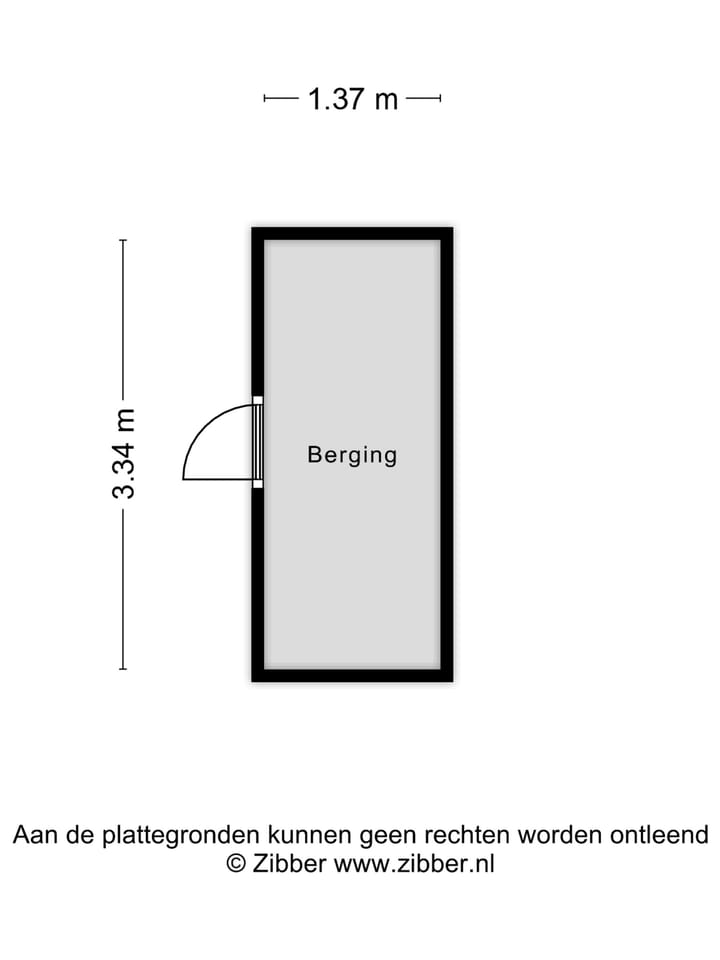 1.37 m

3.34 m

Berging

Aan de plattegronden kunnen geen rechten worden ontleend
© Zibber www.zibber.nl